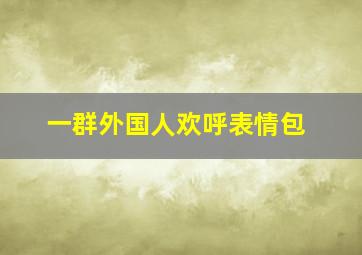 一群外国人欢呼表情包